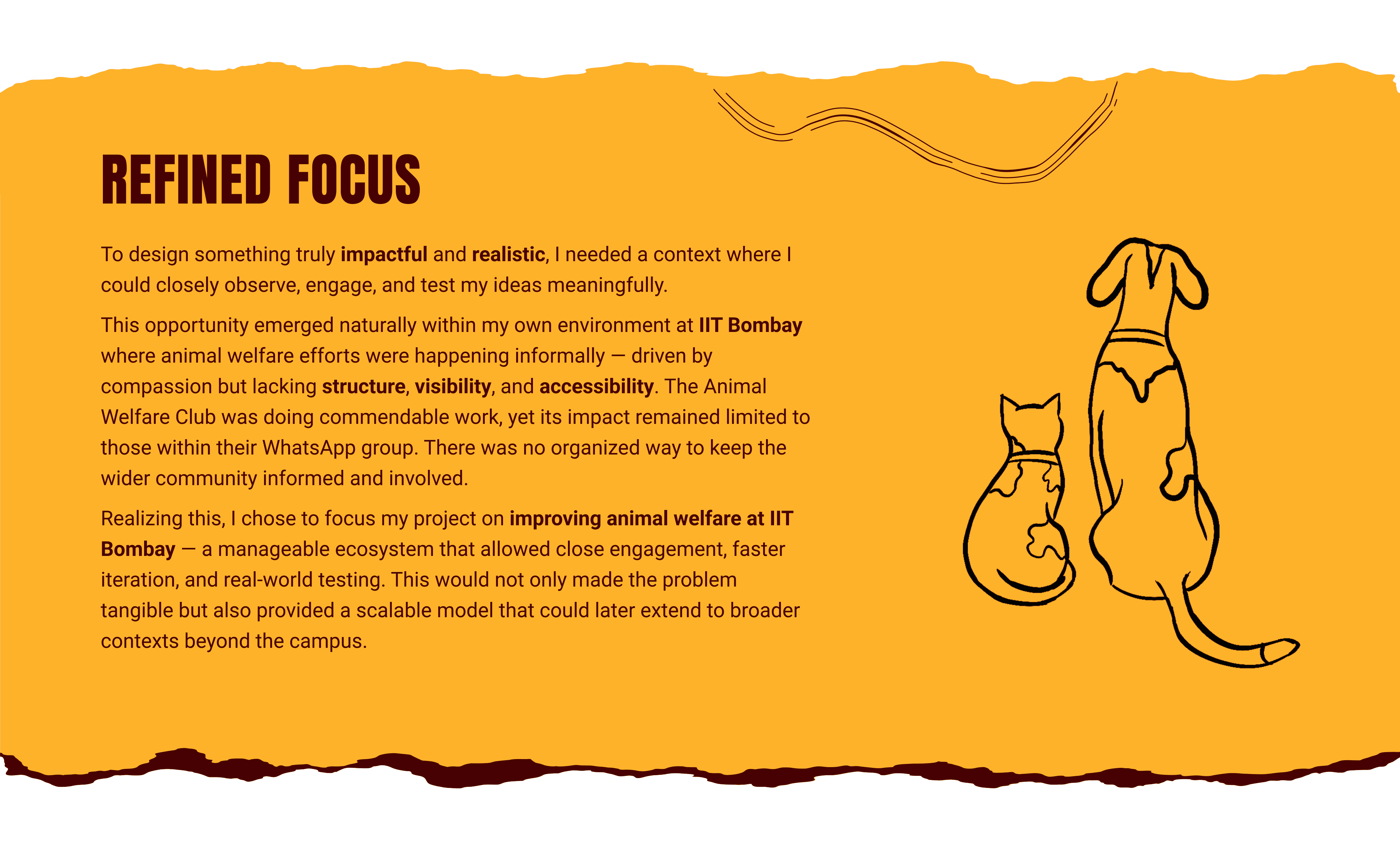 REFINED FOCUS

To design something truly impactful and realistic, I needed a context where I could closely observe, engage, and test my ideas meaningfully.

This opportunity emerged naturally within my own environment at IIT Bombay where animal welfare efforts were happening informally — driven by compassion but lacking structure, visibility, and accessibility. The Animal Welfare Club was doing commendable work, yet its impact remained limited to those within their WhatsApp group. There was no organized way to keep the wider community informed and involved.

Realizing this, I chose to focus my project on improving animal welfare at IIT Bombay — a manageable ecosystem that allowed close engagement, faster iteration, and real-world testing. This would not only made the problem tangible but also provided a scalable model that could later extend to broader contexts beyond the campus.